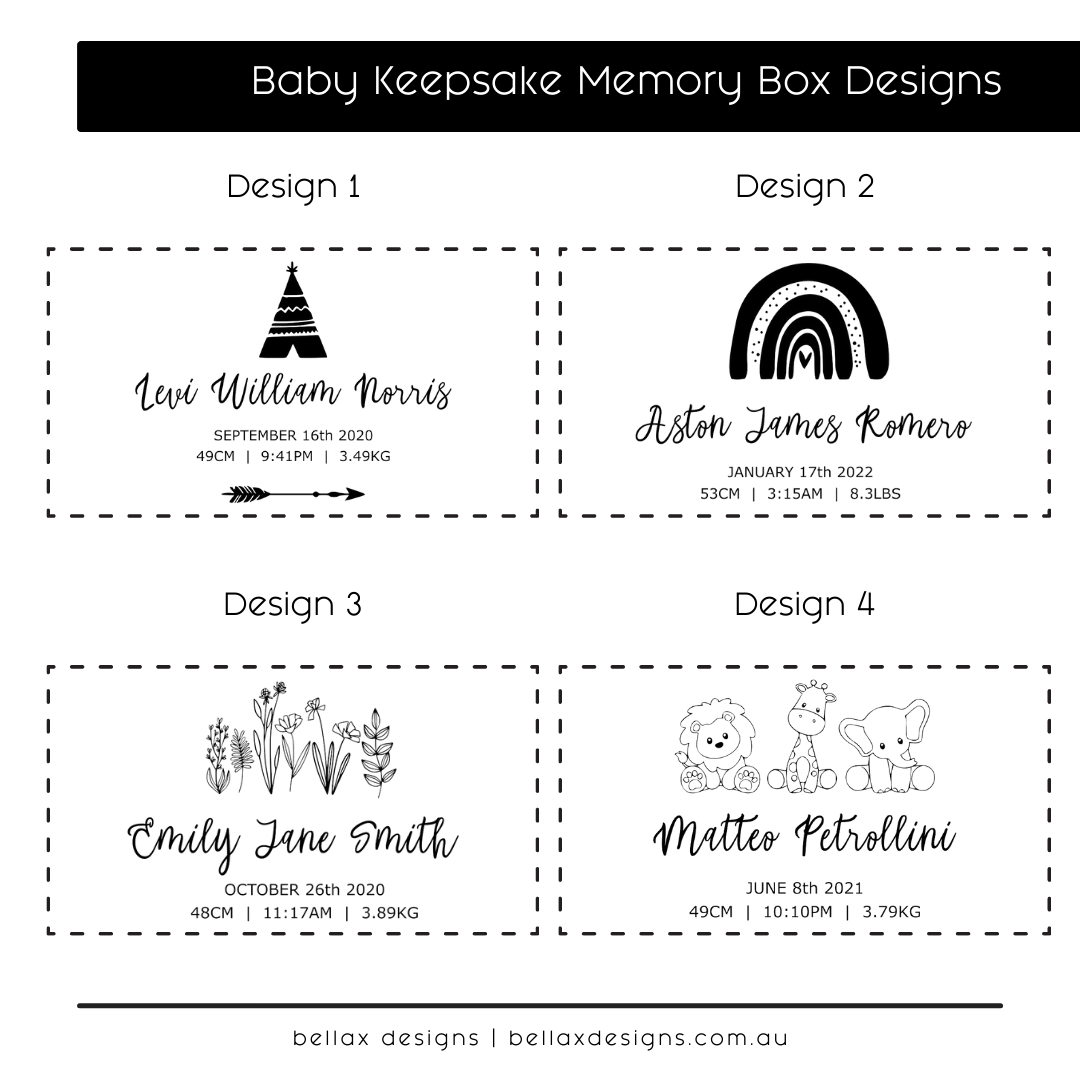 Baby Keepsake Memory Box Designs

Design 1

Levi William Norris

SEPTEMBER 16th 2020
49CM | 9:41PM | 3.49KG

Design 2

Aston James Romero

JANUARY 17th 2022
53CM | 3:15AM | 8.3LBS

Design 3

Emily Jane Smith

OCTOBER 26th 2020
48CM | 11:17AM | 3.89KG

Design 4

Matteo Petrollini

JUNE 8th 2021
49CM | 10:10PM | 3.79KG

bellax designs | bellaxdesigns.com.au